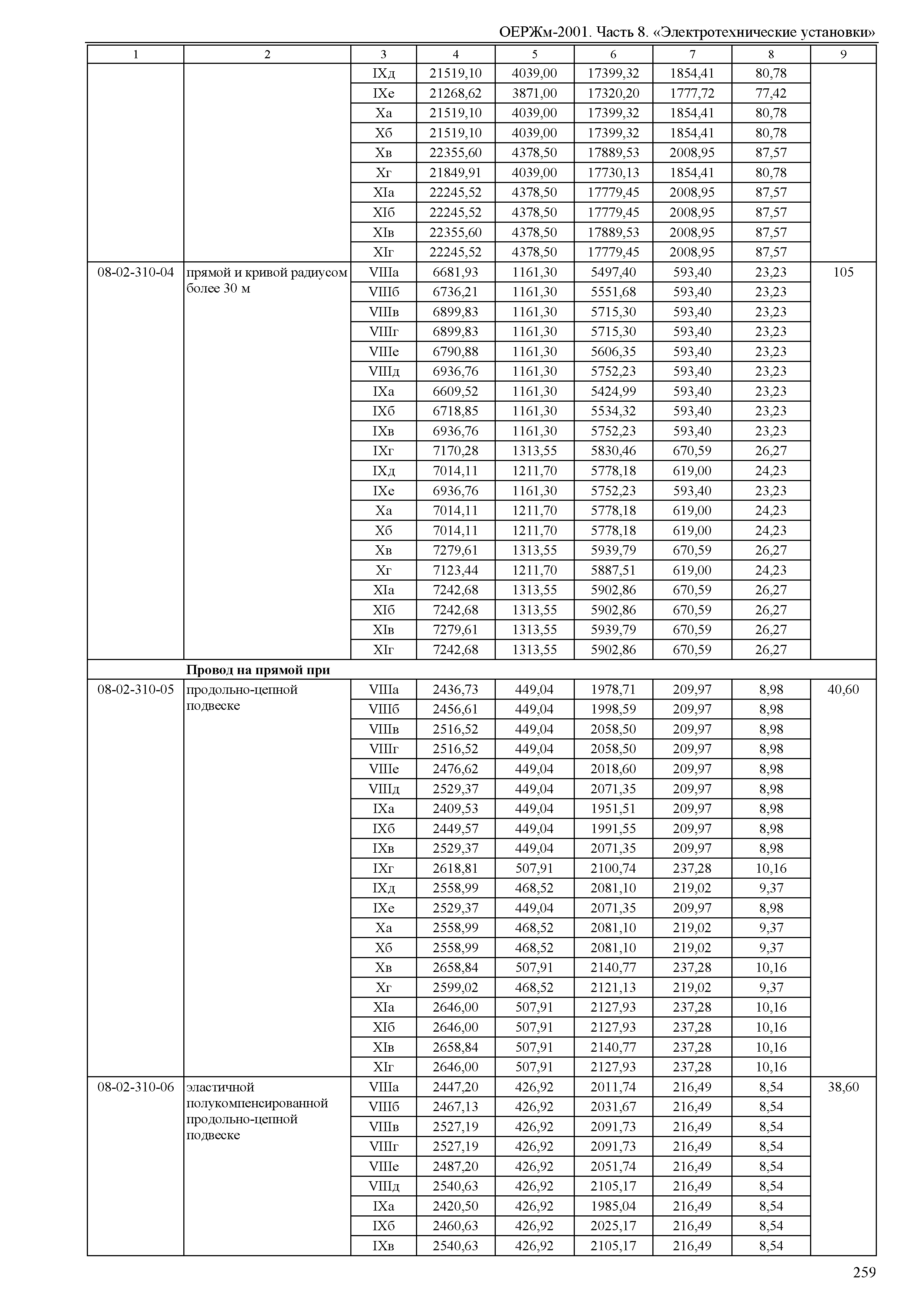 ОЕРЖм-2001. Часть 8. «Электротехнические установки»

| 1 | 2 | 3 | 4 | 5 | 6 | 7 | 8 | 9 |
|---|---|---|---|---|---|---|---|---|
| | | IXд | 21519,10 | 4039,00 | 17399,32 | 1854,41 | 80,78 | |
| | | IXе | 21268,62 | 3871,00 | 17320,20 | 1777,72 | 77,42 | |
| | | Xа | 21519,10 | 4039,00 | 17399,32 | 1854,41 | 80,78 | |
| | | Xб | 21519,10 | 4039,00 | 17399,32 | 1854,41 | 80,78 | |
| | | Xв | 22355,60 | 4378,50 | 17889,53 | 2008,95 | 87,57 | |
| | | Xг | 21849,91 | 4039,00 | 17730,13 | 1854,41 | 80,78 | |
| | | XIа | 22245,52 | 4378,50 | 17779,45 | 2008,95 | 87,57 | |
| | | XIб | 22245,52 | 4378,50 | 17779,45 | 2008,95 | 87,57 | |
| | | XIв | 22355,60 | 4378,50 | 17889,53 | 2008,95 | 87,57 | |
| | | XIг | 22245,52 | 4378,50 | 17779,45 | 2008,95 | 87,57 | |
| 08-02-310-04 | прямой и кривой радиусом более 30 м | VIIIа | 6681,93 | 1161,30 | 5497,40 | 593,40 | 23,23 | 105 |
| | | VIIIб | 6736,21 | 1161,30 | 5551,68 | 593,40 | 23,23 | |
| | | VIIIв | 6899,83 | 1161,30 | 5715,30 | 593,40 | 23,23 | |
| | | VIIIг | 6899,83 | 1161,30 | 5715,30 | 593,40 | 23,23 | |
| | | VIIIе | 6790,88 | 1161,30 | 5606,35 | 593,40 | 23,23 | |
| | | VIIIд | 6936,76 | 1161,30 | 5752,23 | 593,40 | 23,23 | |
| | | IXа | 6609,52 | 1161,30 | 5424,99 | 593,40 | 23,23 | |
| | | IXб | 6718,85 | 1161,30 | 5534,32 | 593,40 | 23,23 | |
| | | IXв | 6936,76 | 1161,30 | 5752,23 | 593,40 | 23,23 | |
| | | IXг | 7170,28 | 1313,55 | 5830,46 | 670,59 | 26,27 | |
| | | IXд | 7014,11 | 1211,70 | 5778,18 | 619,00 | 24,23 | |
| | | IXе | 6936,76 | 1161,30 | 5752,23 | 593,40 | 23,23 | |
| | | Xа | 7014,11 | 1211,70 | 5778,18 | 619,00 | 24,23 | |
| | | Xб | 7014,11 | 1211,70 | 5778,18 | 619,00 | 24,23 | |
| | | Xв | 7279,61 | 1313,55 | 5939,79 | 670,59 | 26,27 | |
| | | Xг | 7123,44 | 1211,70 | 5887,51 | 619,00 | 24,23 | |
| | | XIа | 7242,68 | 1313,55 | 5902,86 | 670,59 | 26,27 | |
| | | XIб | 7242,68 | 1313,55 | 5902,86 | 670,59 | 26,27 | |
| | | XIв | 7279,61 | 1313,55 | 5939,79 | 670,59 | 26,27 | |
| | | XIг | 7242,68 | 1313,55 | 5902,86 | 670,59 | 26,27 | |
| | **Провод на прямой при** | | | | | | | |
| 08-02-310-05 | продольно-цепной подвеске | VIIIа | 2436,73 | 449,04 | 1978,71 | 209,97 | 8,98 | 40,60 |
| | | VIIIб | 2456,61 | 449,04 | 1998,59 | 209,97 | 8,98 | |
| | | VIIIв | 2516,52 | 449,04 | 2058,50 | 209,97 | 8,98 | |
| | | VIIIг | 2516,52 | 449,04 | 2058,50 | 209,97 | 8,98 | |
| | | VIIIе | 2476,62 | 449,04 | 2018,60 | 209,97 | 8,98 | |
| | | VIIIд | 2529,37 | 449,04 | 2071,35 | 209,97 | 8,98 | |
| | | IXа | 2409,53 | 449,04 | 1951,51 | 209,97 | 8,98 | |
| | | IXб | 2449,57 | 449,04 | 1991,55 | 209,97 | 8,98 | |
| | | IXв | 2529,37 | 449,04 | 2071,35 | 209,97 | 8,98 | |
| | | IXг | 2618,81 | 507,91 | 2100,74 | 237,28 | 10,16 | |
| | | IXд | 2558,99 | 468,52 | 2081,10 | 219,02 | 9,37 | |
| | | IXе | 2529,37 | 449,04 | 2071,35 | 209,97 | 8,98 | |
| | | Xа | 2558,99 | 468,52 | 2081,10 | 219,02 | 9,37 | |
| | | Xб | 2558,99 | 468,52 | 2081,10 | 219,02 | 9,37 | |
| | | Xв | 2658,84 | 507,91 | 2140,77 | 237,28 | 10,16 | |
| | | Xг | 2599,02 | 468,52 | 2121,13 | 219,02 | 9,37 | |
| | | XIа | 2646,00 | 507,91 | 2127,93 | 237,28 | 10,16 | |
| | | XIб | 2646,00 | 507,91 | 2127,93 | 237,28 | 10,16 | |
| | | XIв | 2658,84 | 507,91 | 2140,77 | 237,28 | 10,16 | |
| | | XIг | 2646,00 | 507,91 | 2127,93 | 237,28 | 10,16 | |
| 08-02-310-06 | эластичной полукомпенсированной продольно-цепной подвеске | VIIIа | 2447,20 | 426,92 | 2011,74 | 216,49 | 8,54 | 38,60 |
| | | VIIIб | 2467,13 | 426,92 | 2031,67 | 216,49 | 8,54 | |
| | | VIIIв | 2527,19 | 426,92 | 2091,73 | 216,49 | 8,54 | |
| | | VIIIг | 2527,19 | 426,92 | 2091,73 | 216,49 | 8,54 | |
| | | VIIIе | 2487,20 | 426,92 | 2051,74 | 216,49 | 8,54 | |
| | | VIIIд | 2540,63 | 426,92 | 2105,17 | 216,49 | 8,54 | |
| | | IXа | 2420,50 | 426,92 | 1985,04 | 216,49 | 8,54 | |
| | | IXб | 2460,63 | 426,92 | 2025,17 | 216,49 | 8,54 | |
| | | IXв | 2540,63 | 426,92 | 2105,17 | 216,49 | 8,54 | |

259